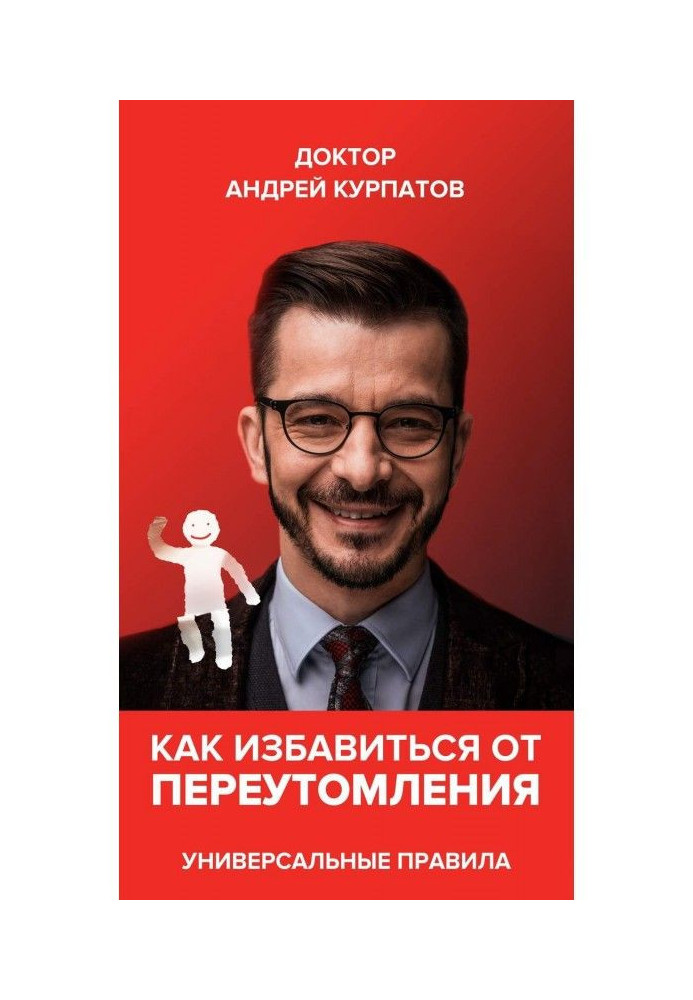 ДОКТОР
АНДРЕЙ КУРПАТОВ

КАК ИЗБАВИТЬСЯ ОТ ПЕРЕУТОМЛЕНИЯ

УНИВЕРСАЛЬНЫЕ ПРАВИЛА